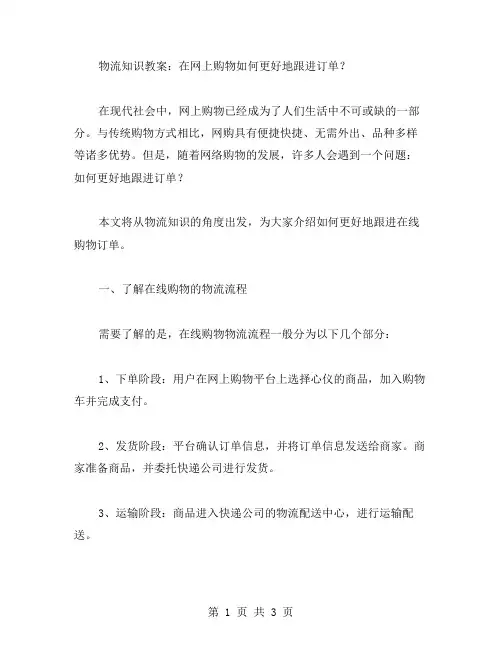 物流知识教案：在网上购物如何更好地跟进订单？

在现代社会中，网上购物已经成为了人们生活中不可或缺的一部分。与传统购物方式相比，网购具有便捷快捷、无需外出、品种多样等诸多优势。但是，随着网络购物的发展，许多人会遇到一个问题：如何更好地跟进订单？

本文将从物流知识的角度出发，为大家介绍如何更好地跟进在线购物订单。

一、了解在线购物的物流流程

需要了解的是，在线购物物流流程一般分为以下几个部分：

1、下单阶段：用户在网上购物平台上选择心仪的商品，加入购物车并完成支付。

2、发货阶段：平台确认订单信息，并将订单信息发送给商家。商家准备商品，并委托快递公司进行发货。

3、运输阶段：商品进入快递公司的物流配送中心，进行运输配送。

第 1 页 共 3 页